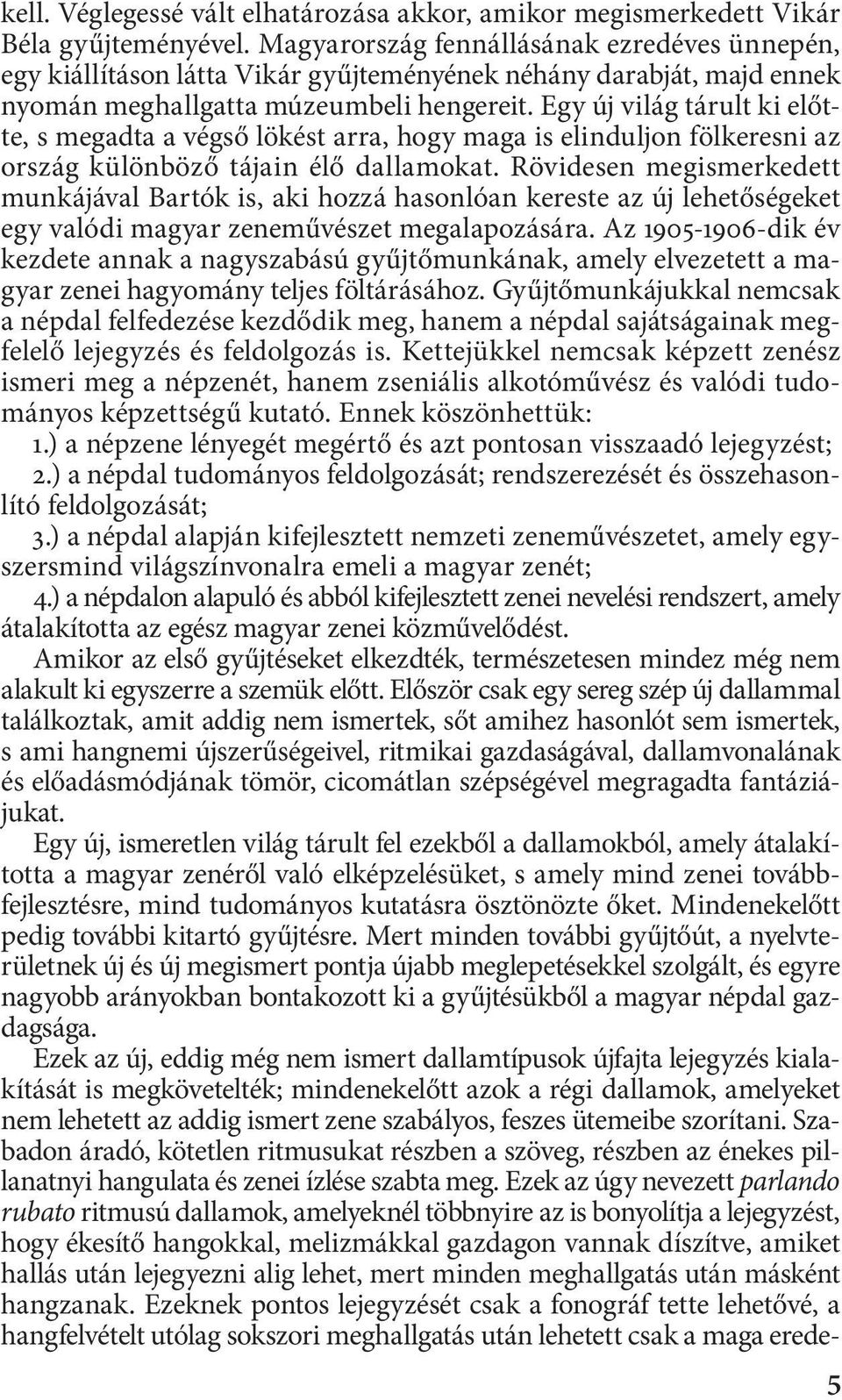 kell. Véglegessé vált elhatározása akkor, amikor megismerkedett Vikár Béla gyűjteményével. Magyarország fennállásának ezredéves ünnepén, egy kiállításon látta Vikár gyűjteményének néhány darabját, majd ennek nyomán meghallgatta múzeumbeli hengereit. Egy új világ tárult ki előtte, s megadta a végső lökést arra, hogy maga is elinduljon fölkeresni az ország különböző tájain élő dallamokat. Rövidesen megismerkedett munkájával Bartók is, aki hozzá hasonlóan kereste az új lehetőségeket egy valódi magyar zeneművészet megalapozására. Az 1905-1906-dik év kezdete annak a nagyszabású gyűjtőmunkának, amely elvezetett a magyar zenei hagyomány teljes föltárásához. Gyűjtőmunkájukkal nemcsak a népdal felfedezése kezdődik meg, hanem a népdal sajátságainak megfelelő lejegyzés és feldolgozás is. Kettejükkel nemcsak képzett zenész ismeri meg a népzenét, hanem zseniális alkotóművész és valódi tudományos képzettségű kutató. Ennek köszönhettük:
1.) a népzene lényegét megértő és azt pontosan visszaadó lejegyzést;
2.) a népdal tudományos feldolgozását; rendszerezését és összehasonlító feldolgozását;
3.) a népdal alapján kifejlesztett nemzeti zeneművészetet, amely egyszersmind világszínvonalra emeli a magyar zenét;
4.) a népdalon alapuló és abból kifejlesztett zenei nevelési rendszert, amely átalakította az egész magyar zenei közművelődést.

Amikor az első gyűjtéseket elkezdték, természetesen mindez még nem alakult ki egyszerre a szemük előtt. Először csak egy sereg szép új dallammal találkoztak, amit addig nem ismertek, sőt amihez hasonlót sem ismertek, s ami hangnemi újszerűségeivel, ritmikai gazdaságával, dallamvonalának és előadásmódjának tömör, cicomátlan szépségével megragadta fantáziájukat.

Egy új, ismeretlen világ tárult fel ezekből a dallamokból, amely átalakította a magyar zenéről való elképzelésüket, s amely mind zenei továbbfejlesztésre, mind tudományos kutatásra ösztönözte őket. Mindenekelőtt pedig további kitartó gyűjtésre. Mert minden további gyűjtőút, a nyelvterületnek új és új megismert pontja újabb meglepetésekkel szolgált, és egyre nagyobb arányokban bontakozott ki a gyűjtésükből a magyar népdal gazdagsága.

Ezek az új, eddig még nem ismert dallamtípusok újfajta lejegyzés kialakítását is megkövetelték; mindenekelőtt azok a régi dallamok, amelyeket nem lehetett az addig ismert zene szabályos, feszes ütemeibe szorítani. Szabadon áradó, kötetlen ritmusukat részben a szöveg, részben az énekes pillanatnyi hangulata és zenei ízlése szabta meg. Ezek az úgy nevezett parlando rubato ritmusú dallamok, amelyeknél többnyire az is bonyolítja a lejegyzést, hogy ékesítő hangokkal, melizmákkal gazdagon vannak díszítve, amiket hallás után lejegyezni alig lehet, mert minden meghallgatás után másként hangzanak. Ezeknek pontos lejegyzését csak a fonográf tette lehetővé, a hangfelvételt utólag sokszori meghallgatás után lehetett csak a maga erede-

5